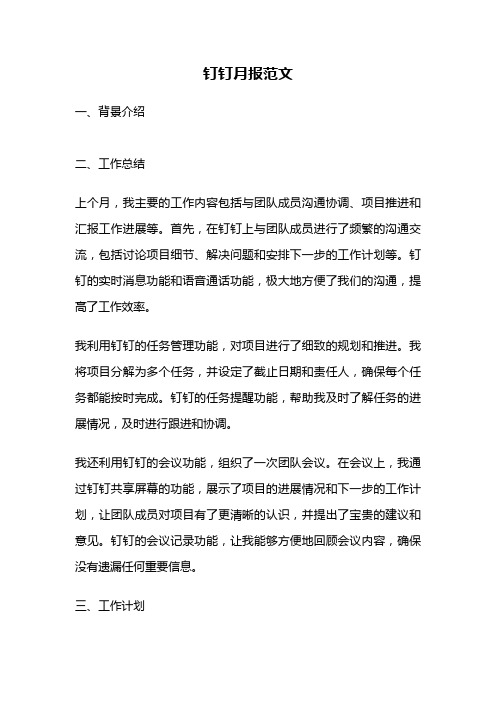 钉钉月报范文

一、背景介绍

二、工作总结

上个月，我主要的工作内容包括与团队成员沟通协调、项目推进和汇报工作进展等。首先，在钉钉上与团队成员进行了频繁的沟通交流，包括讨论项目细节、解决问题和安排下一步的工作计划等。钉钉的实时消息功能和语音通话功能，极大地方便了我们的沟通，提高了工作效率。

我利用钉钉的任务管理功能，对项目进行了细致的规划和推进。我将项目分解为多个任务，并设定了截止日期和责任人，确保每个任务都能按时完成。钉钉的任务提醒功能，帮助我及时了解任务的进展情况，及时进行跟进和协调。

我还利用钉钉的会议功能，组织了一次团队会议。在会议上，我通过钉钉共享屏幕的功能，展示了项目的进展情况和下一步的工作计划，让团队成员对项目有了更清晰的认识，并提出了宝贵的建议和意见。钉钉的会议记录功能，让我能够方便地回顾会议内容，确保没有遗漏任何重要信息。

三、工作计划